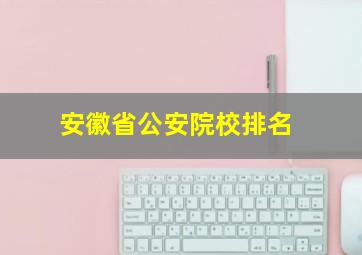 安徽省公安院校排名